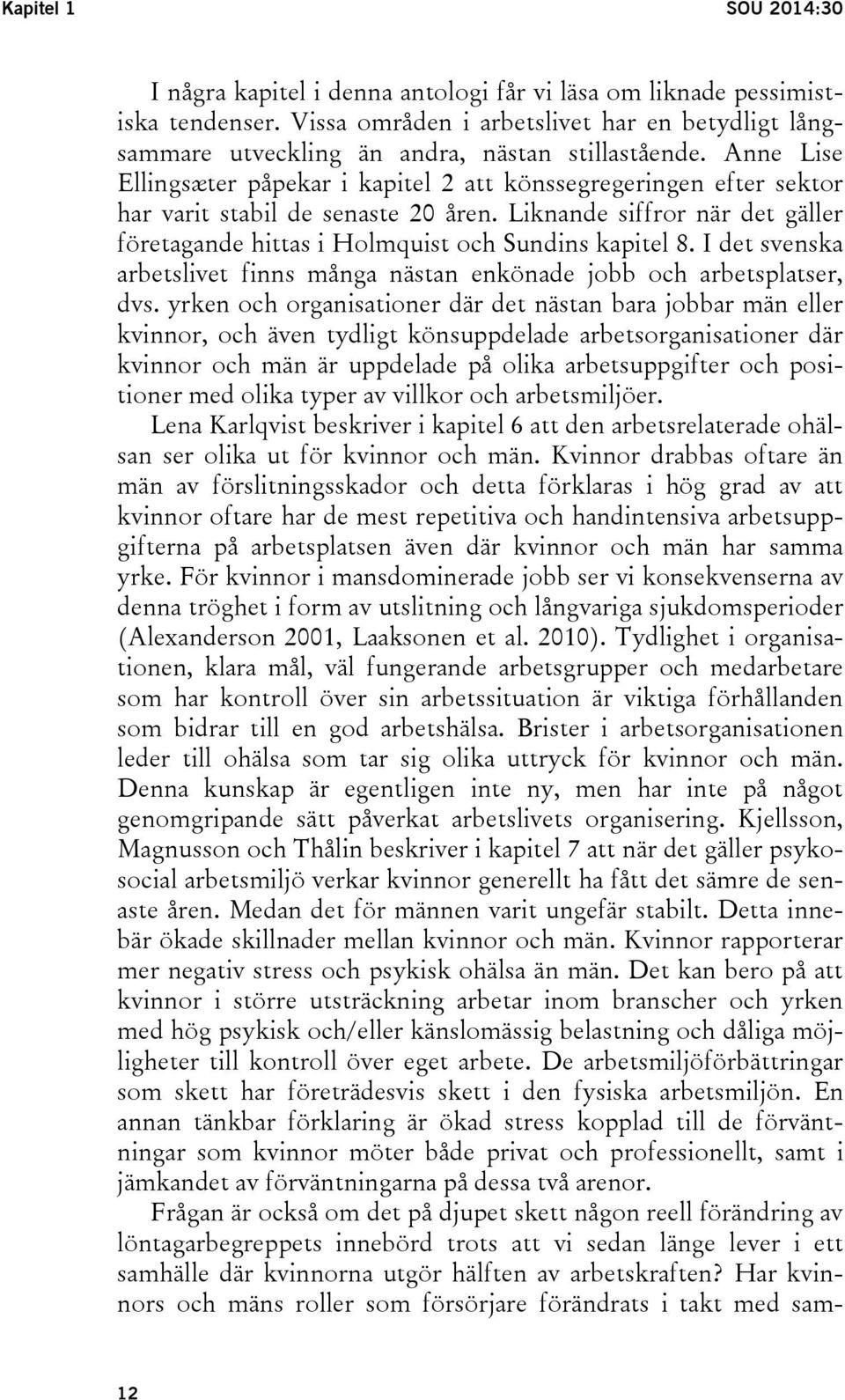 Kapitel 1 SOU 2014:30

I några kapitel i denna antologi får vi läsa om liknade pessimistiska tendenser. Vissa områden i arbetslivet har en betydligt långsammare utveckling än andra, nästan stillastående. Anne Lise Ellingsæter påpekar i kapitel 2 att könssegregeringen efter sektor har varit stabil de senaste 20 åren. Liknande siffror när det gäller företagande hittas i Holmquist och Sundins kapitel 8. I det svenska arbetslivet finns många nästan enkönade jobb och arbetsplatser, dvs. yrken och organisationer där det nästan bara jobbar män eller kvinnor, och även tydligt könsuppdelade arbetsorganisationer där kvinnor och män är uppdelade på olika arbetsuppgifter och positioner med olika typer av villkor och arbetsmiljöer.

Lena Karlqvist beskriver i kapitel 6 att den arbetsrelaterade ohälsan ser olika ut för kvinnor och män. Kvinnor drabbas oftare än män av förslitningsskador och detta förklaras i hög grad av att kvinnor oftare har de mest repetitiva och handintensiva arbetsuppgifterna på arbetsplatsen även där kvinnor och män har samma yrke. För kvinnor i mansdominerade jobb ser vi konsekvenserna av denna tröghet i form av utslitning och långvariga sjukdomsperioder (Alexanderson 2001, Laaksonen et al. 2010). Tydlighet i organisationen, klara mål, väl fungerande arbetsgrupper och medarbetare som har kontroll över sin arbetssituation är viktiga förhållanden som bidrar till en god arbetshälsa. Brister i arbetsorganisationen leder till ohälsa som tar sig olika uttryck för kvinnor och män. Denna kunskap är egentligen inte ny, men har inte på något genomgripande sätt påverkat arbetslivets organisering. Kjellsson, Magnusson och Thålin beskriver i kapitel 7 att när det gäller psykosocial arbetsmiljö verkar kvinnor generellt ha fått det sämre de senaste åren. Medan det för männen varit ungefär stabilt. Detta innebär ökade skillnader mellan kvinnor och män. Kvinnor rapporterar mer negativ stress och psykisk ohälsa än män. Det kan bero på att kvinnor i större utsträckning arbetar inom branscher och yrken med hög psykisk och/eller känslomässig belastning och dåliga möjligheter till kontroll över eget arbete. De arbetsmiljöförbättringar som skett har företrädesvis skett i den fysiska arbetsmiljön. En annan tänkbar förklaring är ökad stress kopplad till de förväntningar som kvinnor möter både privat och professionellt, samt i jämkandet av förväntningarna på dessa två arenor.

Frågan är också om det på djupet skett någon reell förändring av löntagarbegreppets innebörd trots att vi sedan länge lever i ett samhälle där kvinnorna utgör hälften av arbetskraften? Har kvinnors och mäns roller som försörjare förändrats i takt med sam-

12